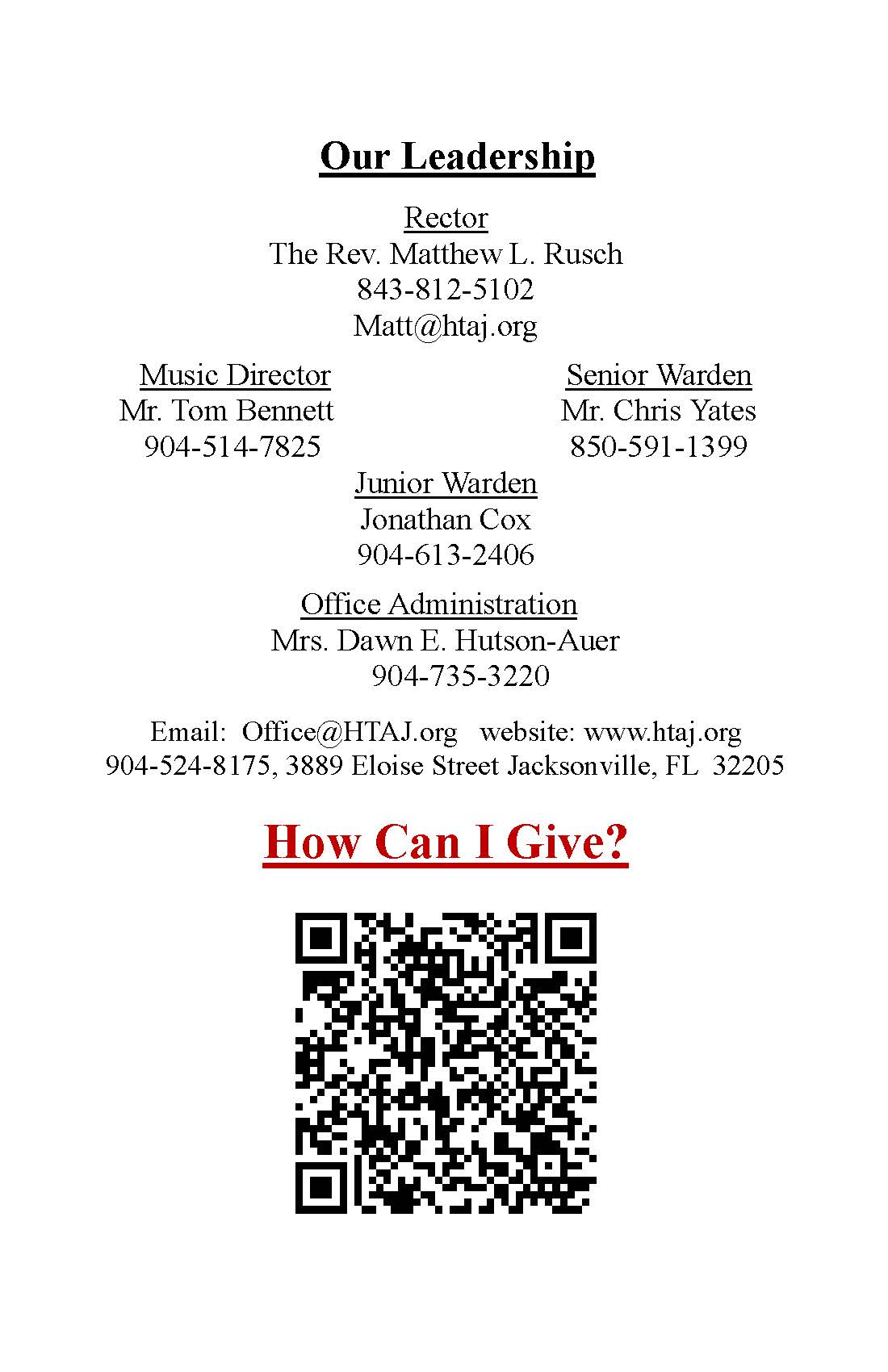 Our Leadership

Rector
The Rev. Matthew L. Rusch
843-812-5102
Matt@htaj.org

Music Director
Mr. Tom Bennett
904-514-7825

Senior Warden
Mr. Chris Yates
850-591-1399

Junior Warden
Jonathan Cox
904-613-2406

Office Administration
Mrs. Dawn E. Hutson-Auer
904-735-3220

Email: Office@HTAJ.org website: www.htaj.org
904-524-8175, 3889 Eloise Street Jacksonville, FL 32205

How Can I Give?